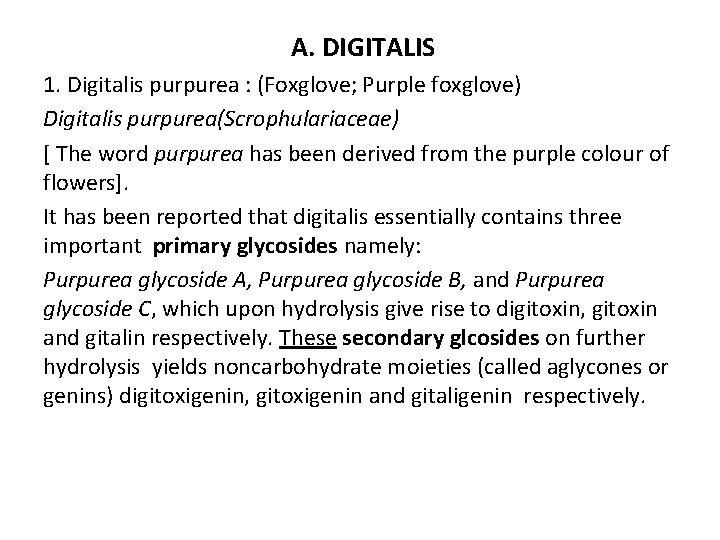 A. DIGITALIS

1. Digitalis purpurea : (Foxglove; Purple foxglove)

Digitalis purpurea(Scrophulariaceae)

[ The word purpurea has been derived from the purple colour of flowers].

It has been reported that digitalis essentially contains three important primary glycosides namely:

Purpurea glycoside A, Purpurea glycoside B, and Purpurea glycoside C, which upon hydrolysis give rise to digitoxin, gitoxin and gitalin respectively. These secondary glcosides on further hydrolysis yields noncarbohydrate moieties (called aglycones or genins) digitoxigenin, gitoxigenin and gitaligenin respectively.